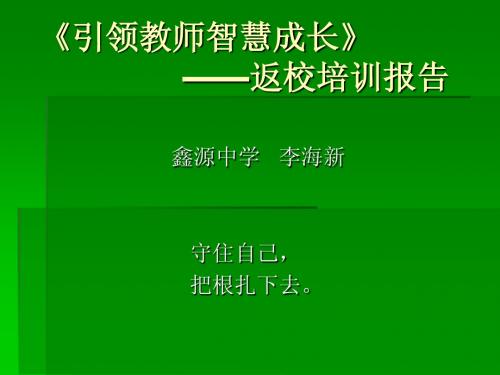 《引领教师智慧成长》
——返校培训报告

鑫源中学　李海新

守住自己，
把根扎下去。